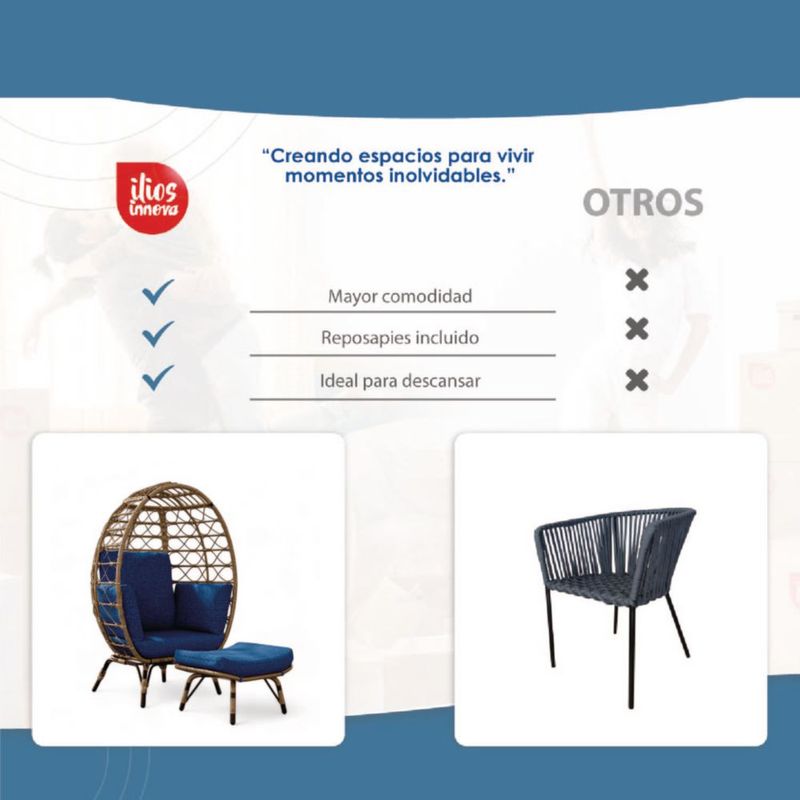 "Creando espacios para vivir momentos inolvidables."

ilios innova

OTROS

✓ Mayor comodidad ✗

✓ Reposapies incluido ✗

✓ Ideal para descansar ✗